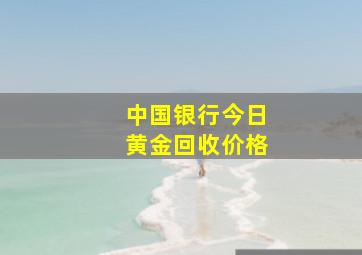 中国银行今日
黄金回收价格